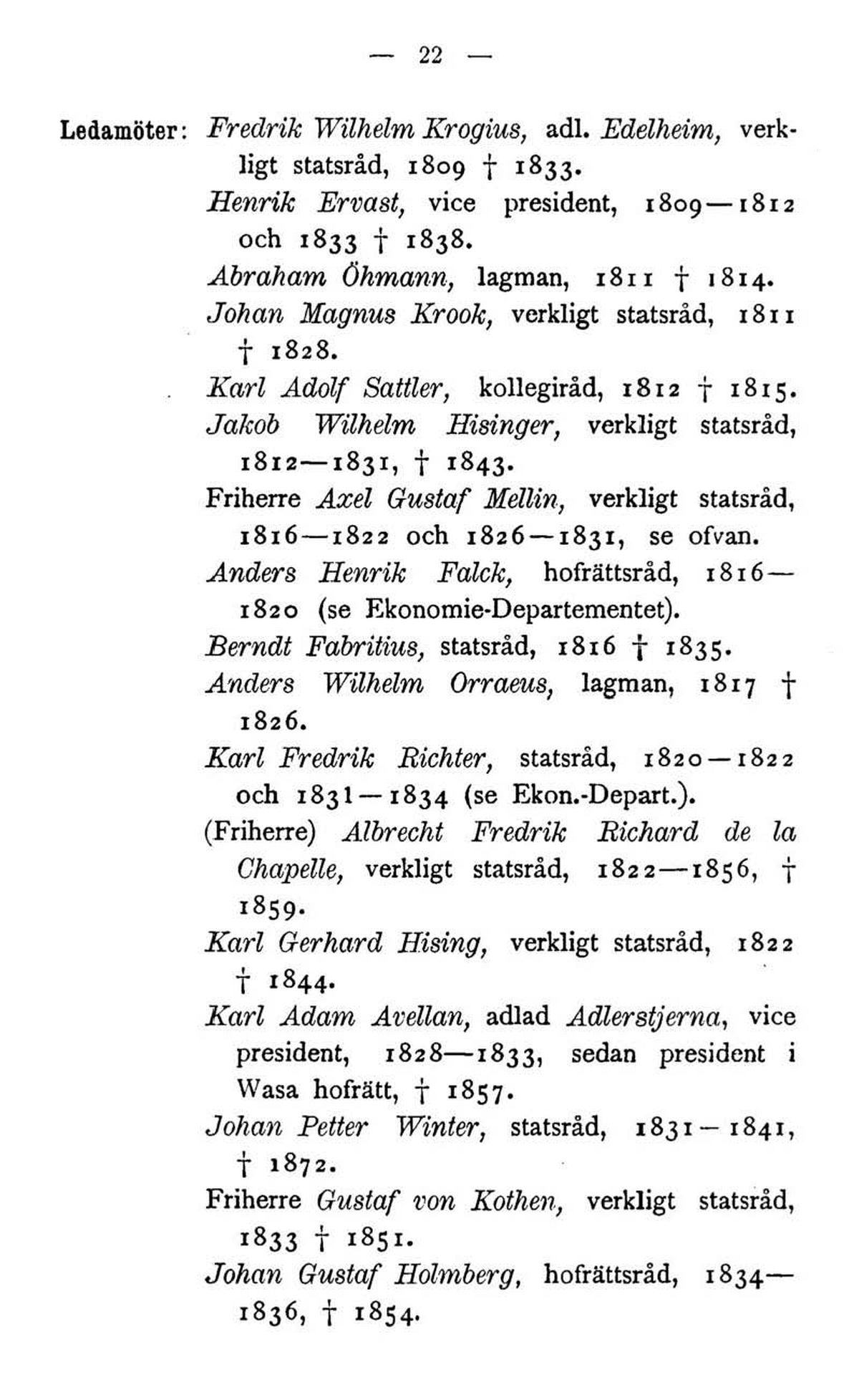 — 22 —

Ledamöter: Fredrik Wilhelm Krogius, adl. Edelheim, verkligt statsråd, 1809 † 1833.

Henrik Ervast, vice president, 1809—1812 och 1833 † 1838.

Abraham Öhmann, lagman, 1811 † 1814.

Johan Magnus Krook, verkligt statsråd, 1811 † 1828.

Karl Adolf Sattler, kollegiråd, 1812 † 1815.

Jakob Wilhelm Hisinger, verkligt statsråd, 1812—1831, † 1843.

Friherre Axel Gustaf Mellin, verkligt statsråd, 1816—1822 och 1826—1831, se ofvan.

Anders Henrik Falck, hofrättsråd, 1816—1820 (se Ekonomie-Departementet).

Berndt Fabritius, statsråd, 1816 † 1835.

Anders Wilhelm Orraeus, lagman, 1817 † 1826.

Karl Fredrik Richter, statsråd, 1820—1822 och 1831—1834 (se Ekon.-Depart.).

(Friherre) Albrecht Fredrik Richard de la Chapelle, verkligt statsråd, 1822—1856, † 1859.

Karl Gerhard Hising, verkligt statsråd, 1822 † 1844.

Karl Adam Avellan, adlad Adlerstjerna, vice president, 1828—1833, sedan president i Wasa hofrätt, † 1857.

Johan Petter Winter, statsråd, 1831—1841, † 1872.

Friherre Gustaf von Kothen, verkligt statsråd, 1833 † 1851.

Johan Gustaf Holmberg, hofrättsråd, 1834—1836, † 1854.